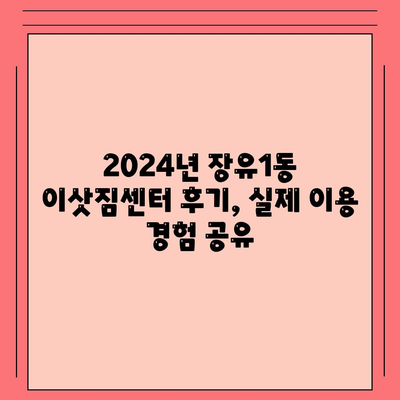 2024년 장유1동 이삿짐센터 후기, 실제 이용 경험 공유